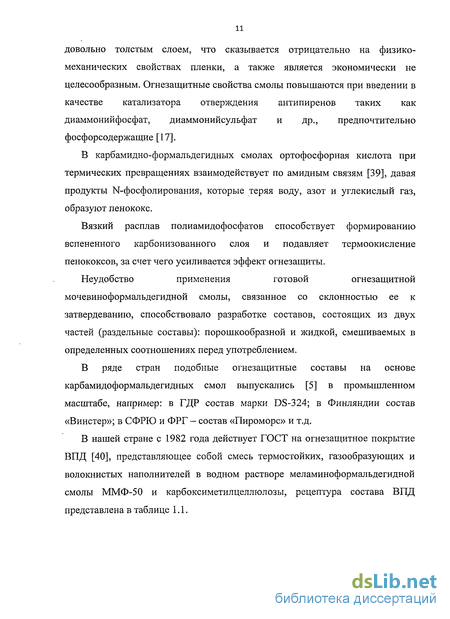 11

довольно толстым слоем, что сказывается отрицательно на физико-механических свойствах пленки, а также является экономически не целесообразным. Огнезащитные свойства смолы повышаются при введении в качестве катализатора отверждения антипиренов таких как диаммонийфосфат, диаммонийсульфат и др., предпочтительно фосфорсодержащие [17].

В карбамидно-формальдегидных смолах ортофосфорная кислота при термических превращениях взаимодействует по амидным связям [39], давая продукты N-фосфолирования, которые теряя воду, азот и углекислый газ, образуют пенококс.

Вязкий расплав полиамидофосфатов способствует формированию вспененного карбонизованного слоя и подавляет термоокисление пенококсов, за счет чего усиливается эффект огнезащиты.

Неудобство применения готовой огнезащитной мочевиноформальдегидной смолы, связанное со склонностью ее к затвердеванию, способствовало разработке составов, состоящих из двух частей (раздельные составы): порошкообразной и жидкой, смешиваемых в определенных соотношениях перед употреблением.

В ряде стран подобные огнезащитные составы на основе карбамидоформальдегидных смол выпускались [5] в промышленном масштабе, например: в ГДР состав марки DS-324; в Финляндии состав «Винстер»; в СФРЮ и ФРГ – состав «Пироморс» и т.д.

В нашей стране с 1982 года действует ГОСТ на огнезащитное покрытие ВПД [40], представляющее собой смесь термостойких, газообразующих и волокнистых наполнителей в водном растворе меламиноформальдегидной смолы ММФ-50 и карбоксиметилцеллюлозы, рецептура состава ВПД представлена в таблице 1.1.

dsLib.net
библиотека диссертаций